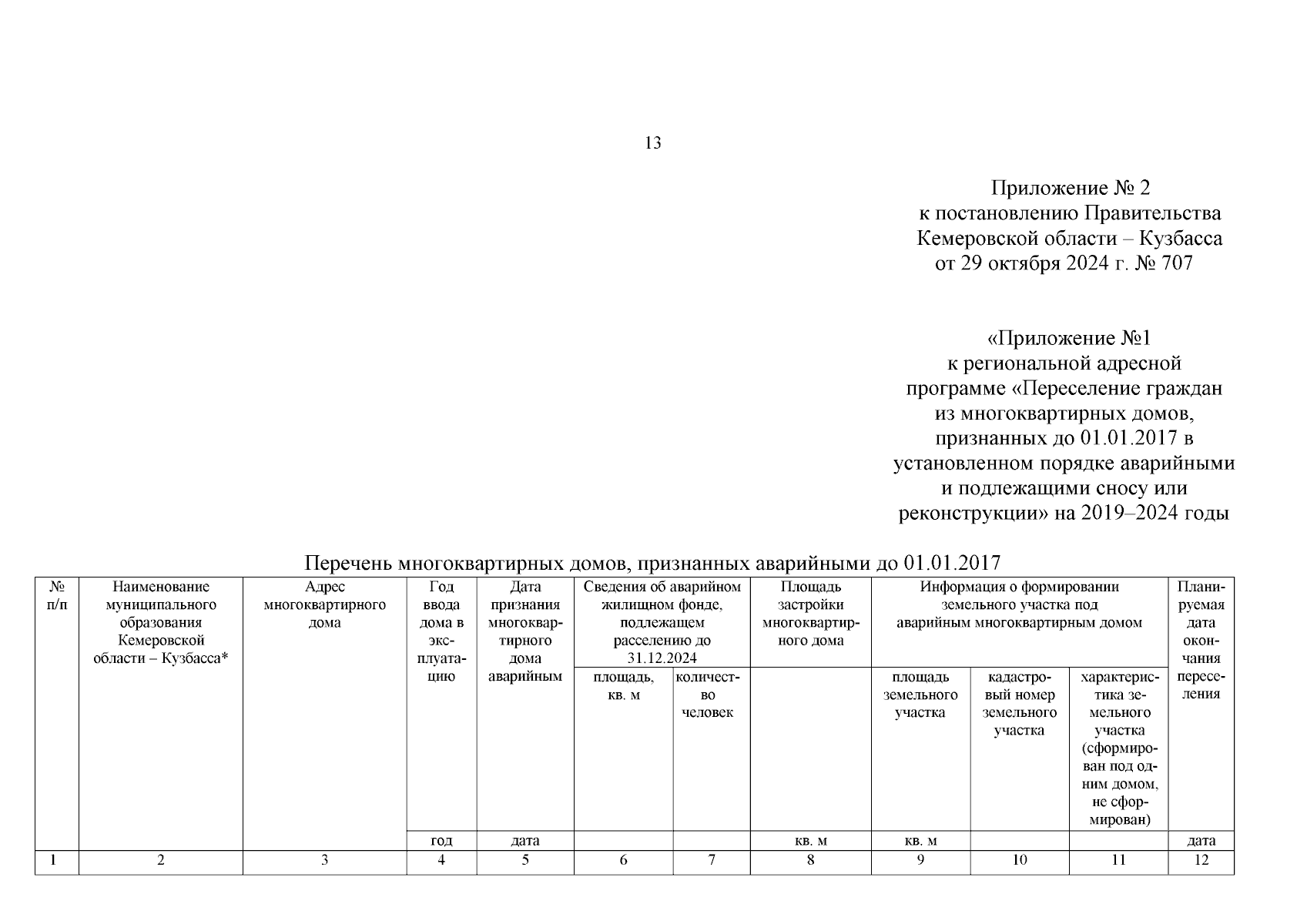 13

Приложение № 2
к постановлению Правительства
Кемеровской области – Кузбасса
от 29 октября 2024 г. № 707

«Приложение №1
к региональной адресной
программе «Переселение граждан
из многоквартирных домов,
признанных до 01.01.2017 в
установленном порядке аварийными
и подлежащими сносу или
реконструкции» на 2019–2024 годы

Перечень многоквартирных домов, признанных аварийными до 01.01.2017

| № п/п | Наименование муниципального образования Кемеровской области – Кузбасса* | Адрес многоквартирного дома | Год ввода дома в эксплуатацию | Дата признания многоквартирного дома аварийным | Сведения об аварийном жилищном фонде, подлежащем расселению до 31.12.2024: площадь, кв. м | Сведения об аварийном жилищном фонде, подлежащем расселению до 31.12.2024: количество человек | Площадь застройки многоквартирного дома | Информация о формировании земельного участка под аварийным многоквартирным домом: площадь земельного участка | Информация о формировании земельного участка под аварийным многоквартирным домом: кадастровый номер земельного участка | Информация о формировании земельного участка под аварийным многоквартирным домом: характеристика земельного участка (сформирован под одним домом, не сформирован) | Планируемая дата окончания переселения |
|---|---|---|---|---|---|---|---|---|---|---|---|
| | | | год | дата | | | кв. м | кв. м | | | дата |
| 1 | 2 | 3 | 4 | 5 | 6 | 7 | 8 | 9 | 10 | 11 | 12 |